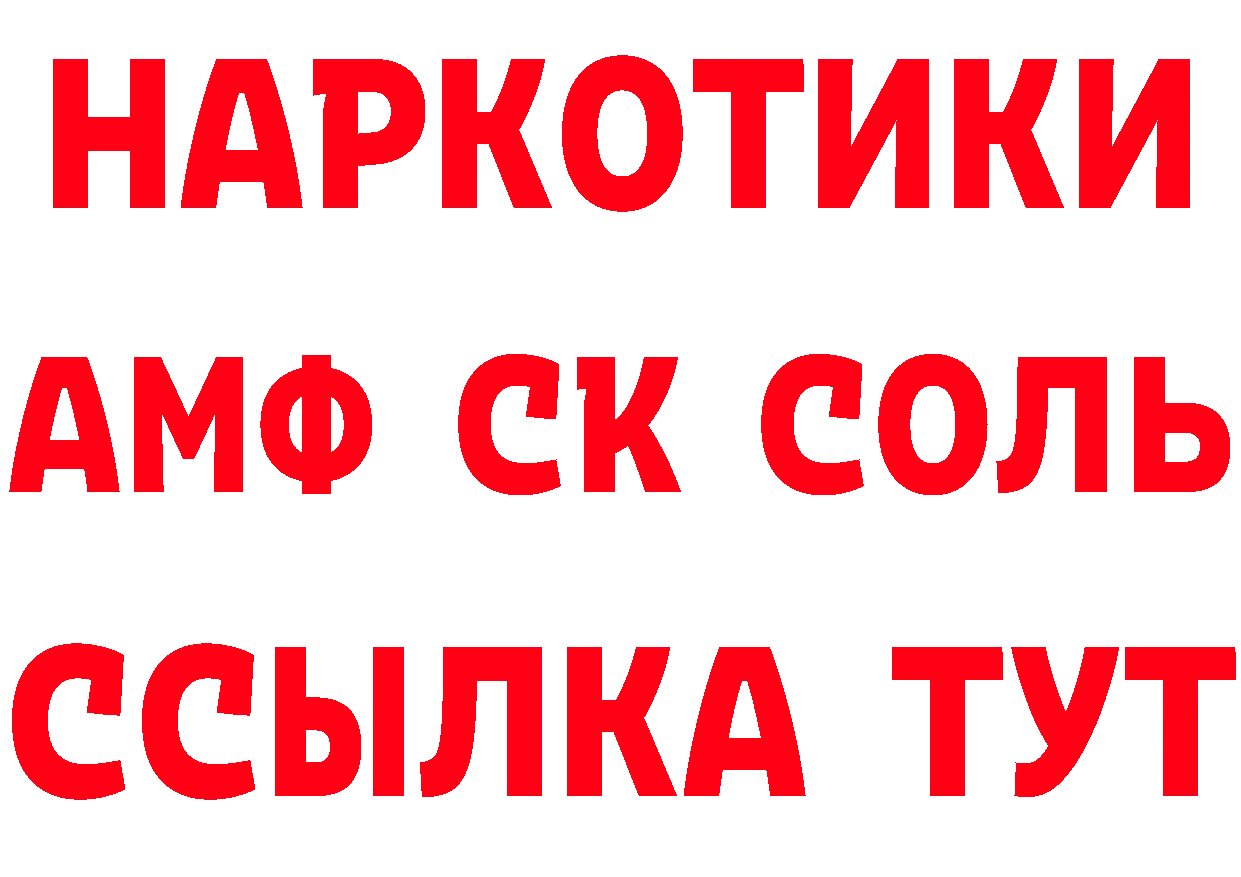 НАРКОТИКИ

АМФ СК СОЛЬ

ССЫЛКА ТУТ